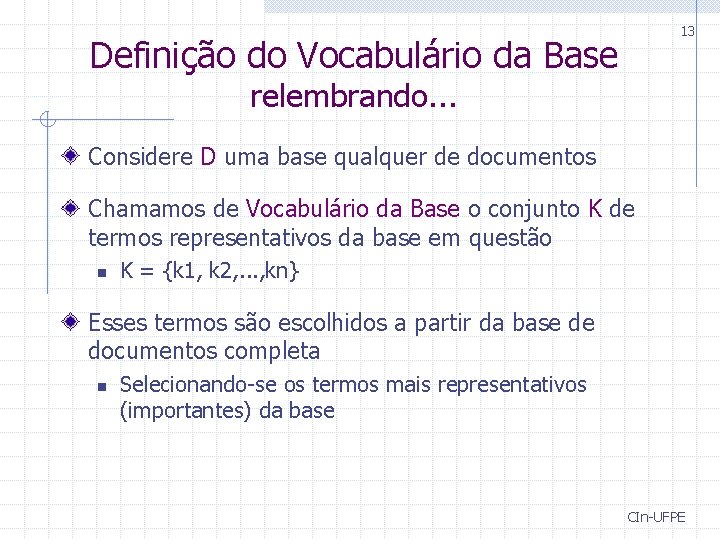 13

Definição do Vocabulário da Base
relembrando...

Considere D uma base qualquer de documentos

Chamamos de Vocabulário da Base o conjunto K de termos representativos da base em questão

K = {k1, k2,...,kn}

Esses termos são escolhidos a partir da base de documentos completa

Selecionando-se os termos mais representativos (importantes) da base

CIn-UFPE